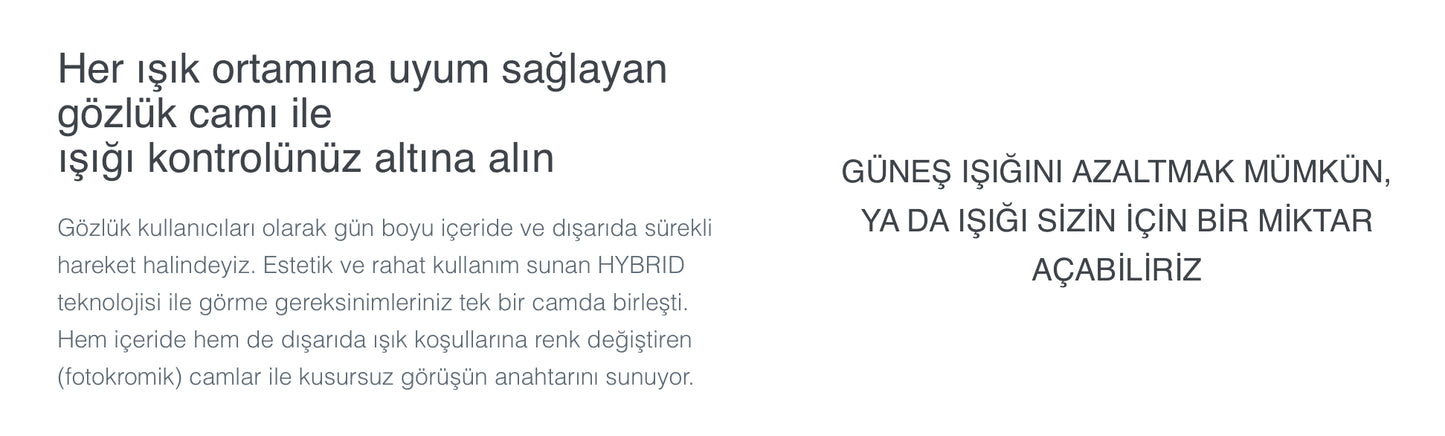 Her ışık ortamına uyum sağlayan gözlük camı ile
ışığı kontrolünüz altına alın

Gözlük kullanıcıları olarak gün boyu içeride ve dışarıda sürekli hareket halindeyiz. Estetik ve rahat kullanım sunan HYBRID teknolojisi ile görme gereksinimleriniz tek bir camda birleşti. Hem içeride hem de dışarıda ışık koşullarına renk değiştiren (fotokromik) camlar ile kusursuz görüşün anahtarını sunuyor.

GÜNEŞ IŞIĞINI AZALTMAK MÜMKÜN, YA DA IŞIĞI SİZİN İÇİN BİR MİKTAR AÇABİLİRİZ